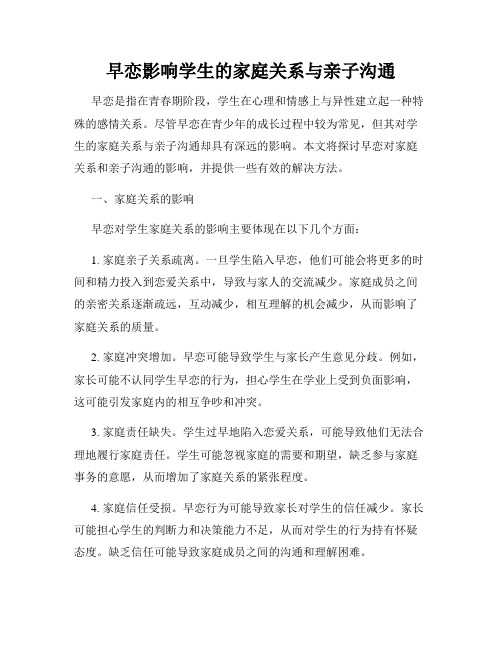 早恋影响学生的家庭关系与亲子沟通

早恋是指在青春期阶段，学生在心理和情感上与异性建立起一种特殊的感情关系。尽管早恋在青少年的成长过程中较为常见，但其对学生的家庭关系与亲子沟通却具有深远的影响。本文将探讨早恋对家庭关系和亲子沟通的影响，并提供一些有效的解决方法。

一、家庭关系的影响

早恋对学生家庭关系的影响主要体现在以下几个方面：

1. 家庭亲子关系疏离。一旦学生陷入早恋，他们可能会将更多的时间和精力投入到恋爱关系中，导致与家人的交流减少。家庭成员之间的亲密关系逐渐疏远，互动减少，相互理解的机会减少，从而影响了家庭关系的质量。

2. 家庭冲突增加。早恋可能导致学生与家长产生意见分歧。例如，家长可能不认同学生早恋的行为，担心学生在学业上受到负面影响，这可能引发家庭内的相互争吵和冲突。

3. 家庭责任缺失。学生过早地陷入恋爱关系，可能导致他们无法合理地履行家庭责任。学生可能忽视家庭的需要和期望，缺乏参与家庭事务的意愿，从而增加了家庭关系的紧张程度。

4. 家庭信任受损。早恋行为可能导致家长对学生的信任减少。家长可能担心学生的判断力和决策能力不足，从而对学生的行为持有怀疑态度。缺乏信任可能导致家庭成员之间的沟通和理解困难。